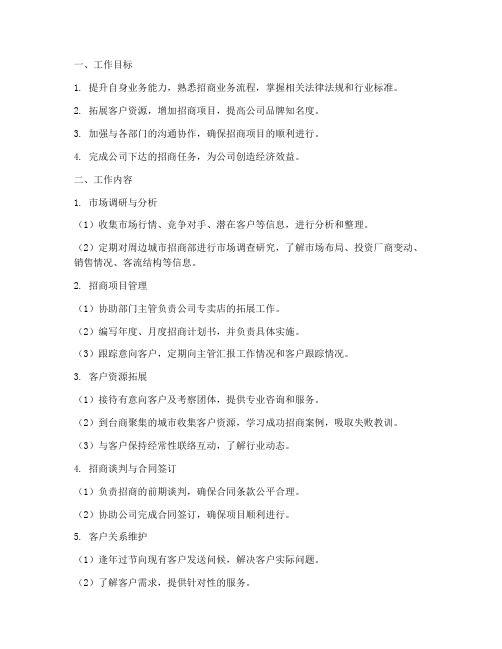 一、工作目标

1. 提升自身业务能力，熟悉招商业务流程，掌握相关法律法规和行业标准。

2. 拓展客户资源，增加招商项目，提高公司品牌知名度。

3. 加强与各部门的沟通协作，确保招商项目的顺利进行。

4. 完成公司下达的招商任务，为公司创造经济效益。

二、工作内容

1. 市场调研与分析

（1）收集市场行情、竞争对手、潜在客户等信息，进行分析和整理。

（2）定期对周边城市招商部进行市场调查研究，了解市场布局、投资厂商变动、销售情况、客流结构等信息。

2. 招商项目管理

（1）协助部门主管负责公司专卖店的拓展工作。

（2）编写年度、月度招商计划书，并负责具体实施。

（3）跟踪意向客户，定期向主管汇报工作情况和客户跟踪情况。

3. 客户资源拓展

（1）接待有意向客户及考察团体，提供专业咨询和服务。

（2）到台商聚集的城市收集客户资源，学习成功招商案例，吸取失败教训。

（3）与客户保持经常性联络互动，了解行业动态。

4. 招商谈判与合同签订

（1）负责招商的前期谈判，确保合同条款公平合理。

（2）协助公司完成合同签订，确保项目顺利进行。

5. 客户关系维护

（1）逢年过节向现有客户发送问候，解决客户实际问题。

（2）了解客户需求，提供针对性的服务。